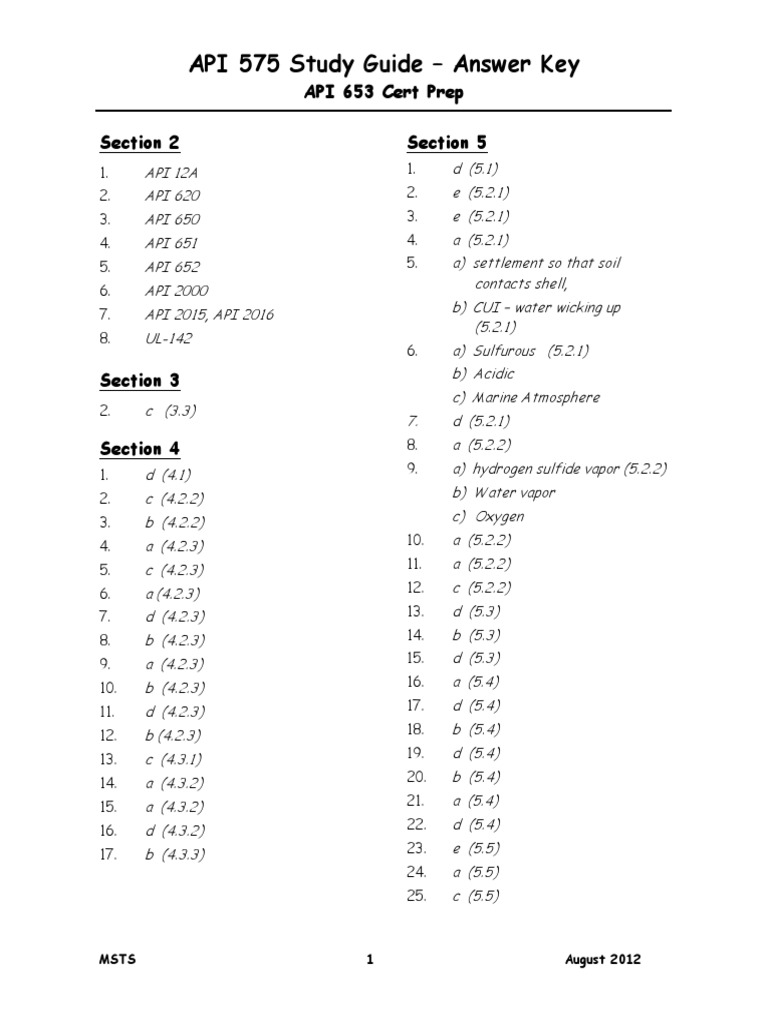 API 575 Study Guide – Answer Key

API 653 Cert Prep

Section 2

1. API 12A
2. API 620
3. API 650
4. API 651
5. API 652
6. API 2000
7. API 2015, API 2016
8. UL-142

Section 3

2. c (3.3)

Section 4

1. d (4.1)
2. c (4.2.2)
3. b (4.2.2)
4. a (4.2.3)
5. c (4.2.3)
6. a (4.2.3)
7. d (4.2.3)
8. b (4.2.3)
9. a (4.2.3)
10. b (4.2.3)
11. d (4.2.3)
12. b (4.2.3)
13. c (4.3.1)
14. a (4.3.2)
15. a (4.3.2)
16. d (4.3.2)
17. b (4.3.3)

Section 5

1. d (5.1)
2. e (5.2.1)
3. e (5.2.1)
4. a (5.2.1)
5. a) settlement so that soil contacts shell,
b) CUI – water wicking up (5.2.1)
6. a) Sulfurous (5.2.1)
b) Acidic
c) Marine Atmosphere
7. d (5.2.1)
8. a (5.2.2)
9. a) hydrogen sulfide vapor (5.2.2)
b) Water vapor
c) Oxygen
10. a (5.2.2)
11. a (5.2.2)
12. c (5.2.2)
13. d (5.3)
14. b (5.3)
15. d (5.3)
16. a (5.4)
17. d (5.4)
18. b (5.4)
19. d (5.4)
20. b (5.4)
21. a (5.4)
22. d (5.4)
23. e (5.5)
24. a (5.5)
25. c (5.5)

MSTS 1 August 2012